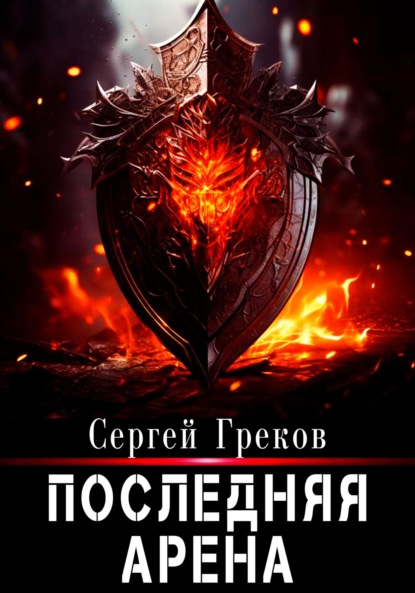 Сергей Греков

ПОСЛЕДНЯЯ АРЕНА